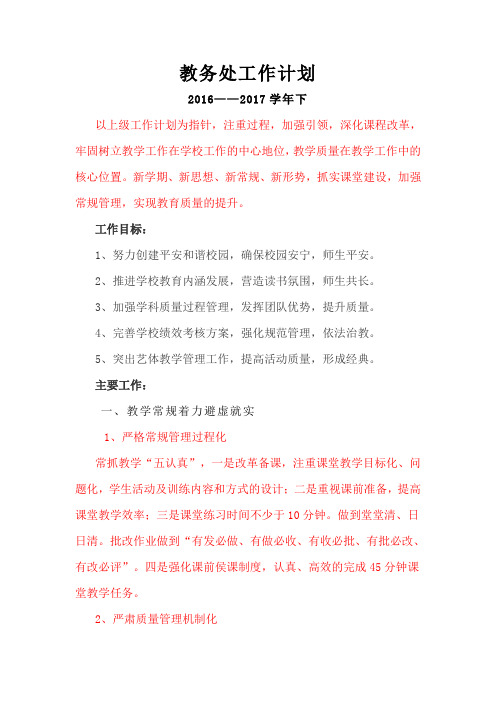 教务处工作计划

2016——2017 学年下

以上级工作计划为指针，注重过程，加强引领，深化课程改革，牢固树立教学工作在学校工作的中心地位，教学质量在教学工作中的核心位置。新学期、新思想、新常规、新形势，抓实课堂建设，加强常规管理，实现教育质量的提升。

工作目标：

1、努力创建平安和谐校园，确保校园安宁，师生平安。

2、推进学校教育内涵发展，营造读书氛围，师生共长。

3、加强学科质量过程管理，发挥团队优势，提升质量。

4、完善学校绩效考核方案，强化规范管理，依法治教。

5、突出艺体教学管理工作，提高活动质量，形成经典。

主要工作：

一、教学常规着力避虚就实

1、严格常规管理过程化

常抓教学“五认真”，一是改革备课，注重课堂教学目标化、问题化，学生活动及训练内容和方式的设计；二是重视课前准备，提高课堂教学效率；三是课堂练习时间不少于 10 分钟。做到堂堂清、日日清。批改作业做到“有发必做、有做必收、有收必批、有批必改、有改必评”。四是强化课前侯课制度，认真、高效的完成 45 分钟课堂教学任务。

2、严肃质量管理机制化